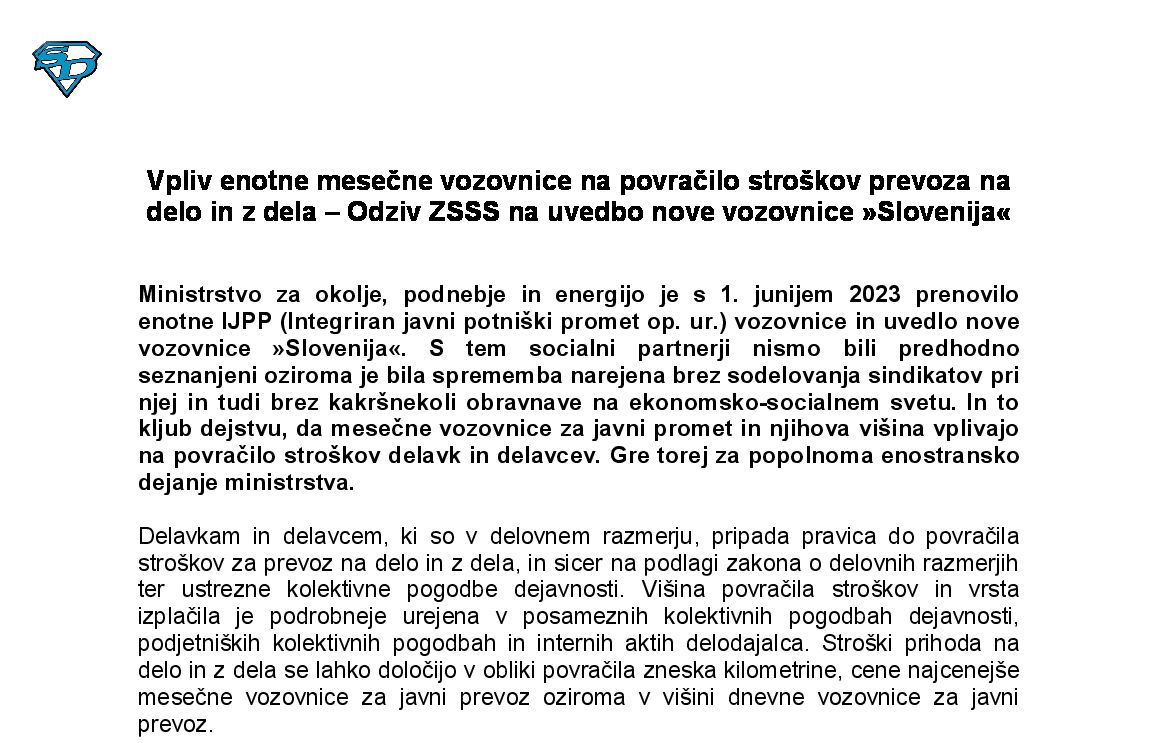 Vpliv enotne mesečne vozovnice na povračilo stroškov prevoza na delo in z dela – Odziv ZSSS na uvedbo nove vozovnice »Slovenija«

Ministrstvo za okolje, podnebje in energijo je s 1. junijem 2023 prenovilo enotne IJPP (Integriran javni potniški promet op. ur.) vozovnice in uvedlo nove vozovnice »Slovenija«. S tem socialni partnerji nismo bili predhodno seznanjeni oziroma je bila sprememba narejena brez sodelovanja sindikatov pri njej in tudi brez kakršnekoli obravnave na ekonomsko-socialnem svetu. In to kljub dejstvu, da mesečne vozovnice za javni promet in njihova višina vplivajo na povračilo stroškov delavk in delavcev. Gre torej za popolnoma enostransko dejanje ministrstva.

Delavkam in delavcem, ki so v delovnem razmerju, pripada pravica do povračila stroškov za prevoz na delo in z dela, in sicer na podlagi zakona o delovnih razmerjih ter ustrezne kolektivne pogodbe dejavnosti. Višina povračila stroškov in vrsta izplačila je podrobneje urejena v posameznih kolektivnih pogodbah dejavnosti, podjetniških kolektivnih pogodbah in internih aktih delodajalca. Stroški prihoda na delo in z dela se lahko določijo v obliki povračila zneska kilometrine, cene najcenejše mesečne vozovnice za javni prevoz oziroma v višini dnevne vozovnice za javni prevoz.